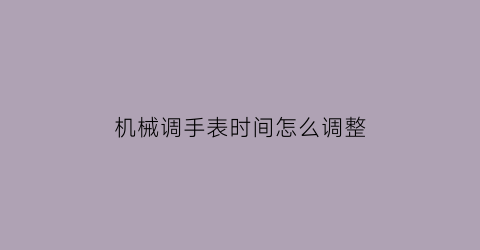 机械调手表时间怎么调整